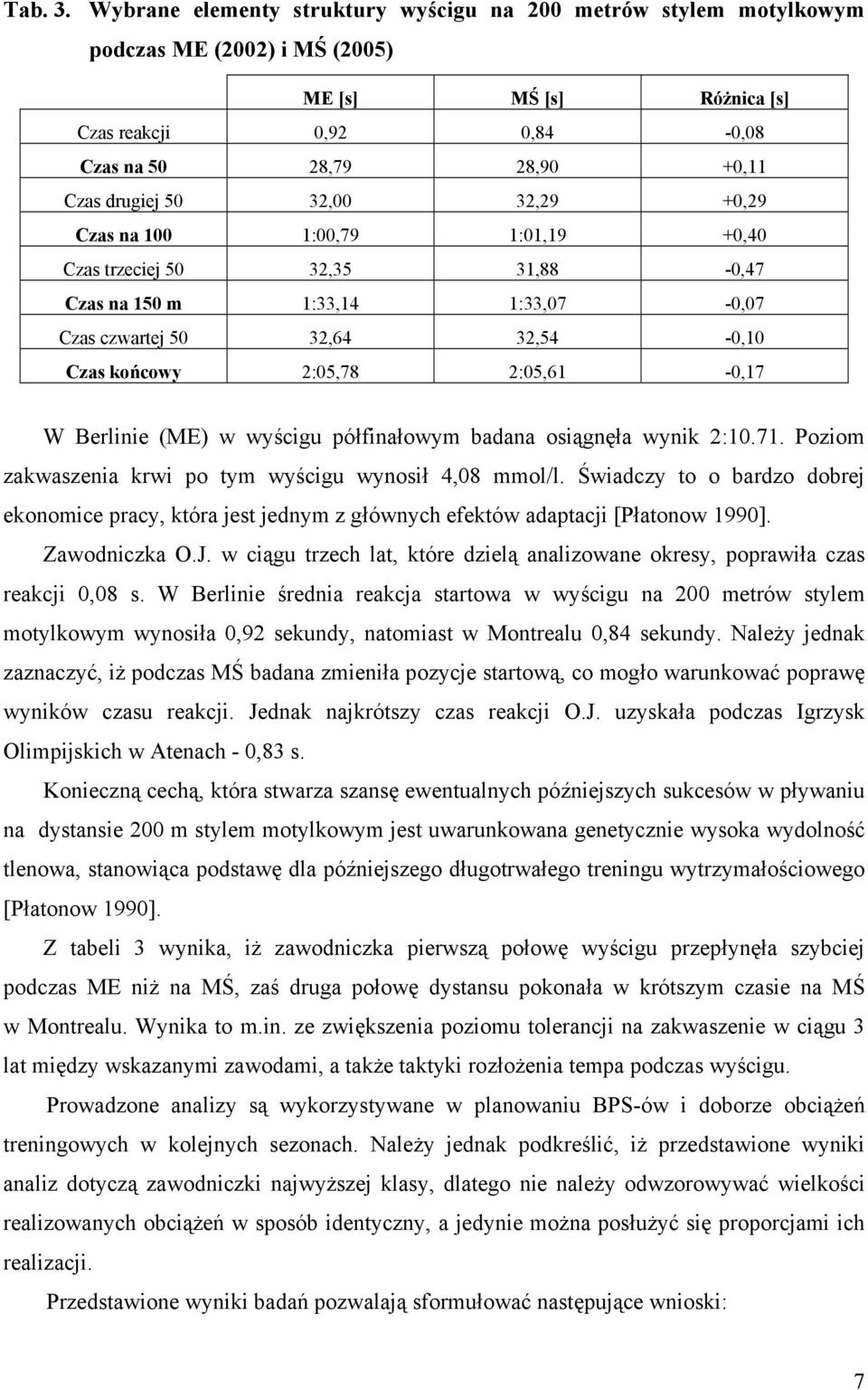 Tab. 3. Wybrane elementy struktury wyścigu na 200 metrów stylem motylkowym podczas ME (2002) i MŚ (2005)

| | ME [s] | MŚ [s] | Różnica [s] |
|---|---|---|---|
| Czas reakcji | 0,92 | 0,84 | -0,08 |
| Czas na 50 | 28,79 | 28,90 | +0,11 |
| Czas drugiej 50 | 32,00 | 32,29 | +0,29 |
| Czas na 100 | 1:00,79 | 1:01,19 | +0,40 |
| Czas trzeciej 50 | 32,35 | 31,88 | -0,47 |
| Czas na 150 m | 1:33,14 | 1:33,07 | -0,07 |
| Czas czwartej 50 | 32,64 | 32,54 | -0,10 |
| Czas końcowy | 2:05,78 | 2:05,61 | -0,17 |

W Berlinie (ME) w wyścigu półfinałowym badana osiągnęła wynik 2:10.71. Poziom zakwaszenia krwi po tym wyścigu wynosił 4,08 mmol/l. Świadczy to o bardzo dobrej ekonomice pracy, która jest jednym z głównych efektów adaptacji [Płatonow 1990].

Zawodniczka O.J. w ciągu trzech lat, które dzielą analizowane okresy, poprawiła czas reakcji 0,08 s. W Berlinie średnia reakcja startowa w wyścigu na 200 metrów stylem motylkowym wynosiła 0,92 sekundy, natomiast w Montrealu 0,84 sekundy. Należy jednak zaznaczyć, iż podczas MŚ badana zmieniła pozycje startową, co mogło warunkować poprawę wyników czasu reakcji. Jednak najkrótszy czas reakcji O.J. uzyskała podczas Igrzysk Olimpijskich w Atenach - 0,83 s.

Konieczną cechą, która stwarza szansę ewentualnych późniejszych sukcesów w pływaniu na dystansie 200 m stylem motylkowym jest uwarunkowana genetycznie wysoka wydolność tlenowa, stanowiąca podstawę dla późniejszego długotrwałego treningu wytrzymałościowego [Płatonow 1990].

Z tabeli 3 wynika, iż zawodniczka pierwszą połowę wyścigu przepłynęła szybciej podczas ME niż na MŚ, zaś druga połowę dystansu pokonała w krótszym czasie na MŚ w Montrealu. Wynika to m.in. ze zwiększenia poziomu tolerancji na zakwaszenie w ciągu 3 lat między wskazanymi zawodami, a także taktyki rozłożenia tempa podczas wyścigu.

Prowadzone analizy są wykorzystywane w planowaniu BPS-ów i doborze obciążeń treningowych w kolejnych sezonach. Należy jednak podkreślić, iż przedstawione wyniki analiz dotyczą zawodniczki najwyższej klasy, dlatego nie należy odwzorowywać wielkości realizowanych obciążeń w sposób identyczny, a jedynie można posłużyć się proporcjami ich realizacji.

Przedstawione wyniki badań pozwalają sformułować następujące wnioski:

7